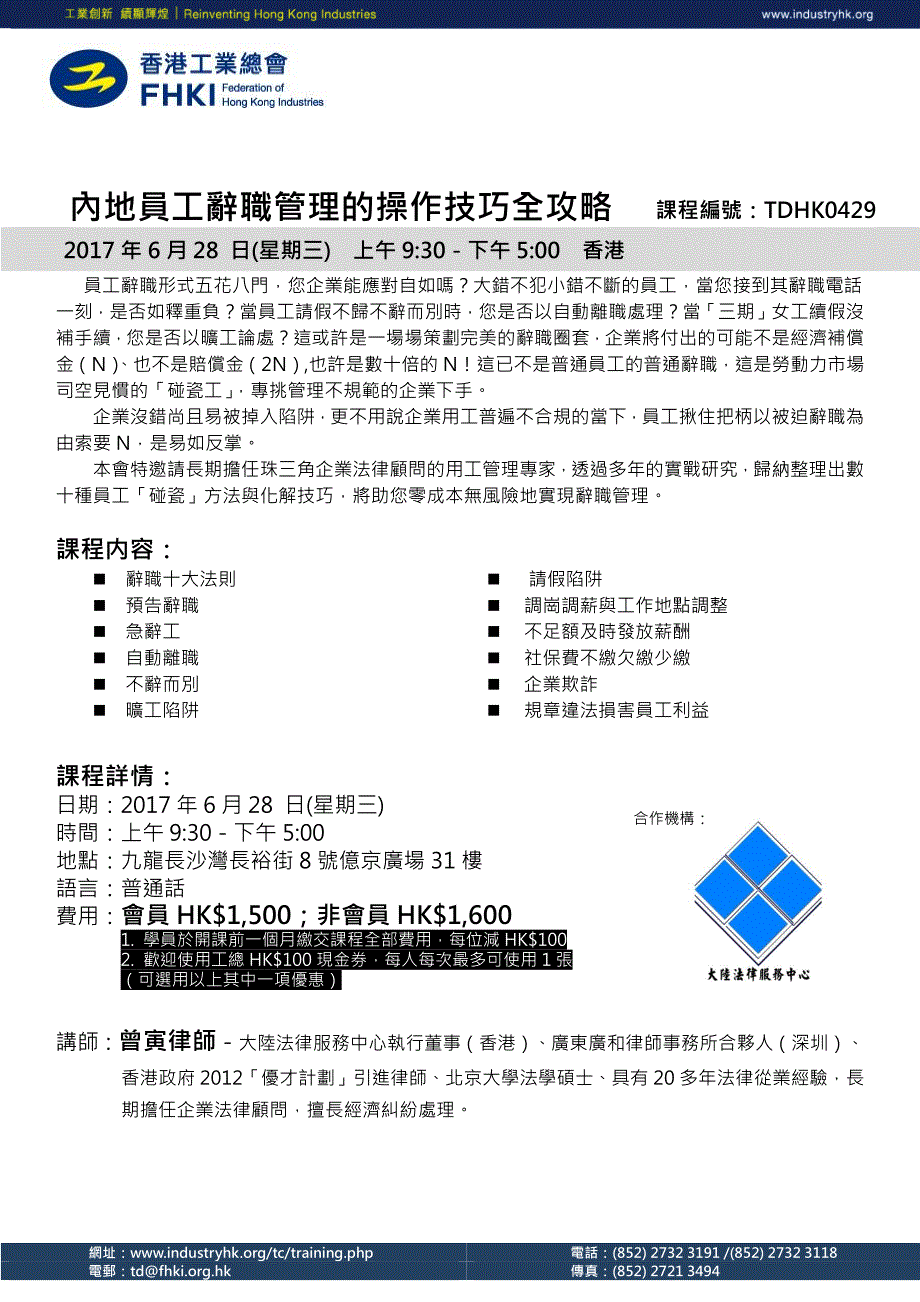 工業創新 續顯輝煌 | Reinventing Hong Kong Industries

www.industryhk.org

香港工業總會
FHKI Federation of Hong Kong Industries

內地員工辭職管理的操作技巧全攻略 課程編號：TDHK0429

2017 年 6 月 28 日(星期三) 上午 9:30 - 下午 5:00 香港

員工辭職形式五花八門，您企業能應對自如嗎？大錯不犯小錯不斷的員工，當您接到其辭職電話一刻，是否如釋重負？當員工請假不歸不辭而別時，您是否以自動離職處理？當「三期」女工續假沒補手續，您是否以曠工論處？這或許是一場場策劃完美的辭職圈套，企業將付出的可能不是經濟補償金（N）、也不是賠償金（2N）,也許是數十倍的 N！這已不是普通員工的普通辭職，這是勞動力市場司空見慣的「碰瓷工」，專挑管理不規範的企業下手。

企業沒錯尚且易被掉入陷阱，更不用說企業用工普遍不合規的當下，員工揪住把柄以被迫辭職為由索要 N，是易如反掌。

本會特邀請長期擔任珠三角企業法律顧問的用工管理專家，透過多年的實戰研究，歸納整理出數十種員工「碰瓷」方法與化解技巧，將助您零成本無風險地實現辭職管理。

課程內容：

■ 辭職十大法則
■ 預告辭職
■ 急辭工
■ 自動離職
■ 不辭而別
■ 曠工陷阱

■ 請假陷阱
■ 調崗調薪與工作地點調整
■ 不足額及時發放薪酬
■ 社保費不繳欠繳少繳
■ 企業欺詐
■ 規章違法損害員工利益

課程詳情：
日期：2017 年 6 月 28 日(星期三)
時間：上午 9:30 - 下午 5:00
地點：九龍長沙灣長裕街 8 號億京廣場 31 樓
語言：普通話
費用：會員 HK$1,500；非會員 HK$1,600
1. 學員於開課前一個月繳交課程全部費用，每位減 HK$100
2. 歡迎使用工總 HK$100 現金券，每人每次最多可使用 1 張
（可選用以上其中一項優惠）

合作機構：

大陸法律服務中心

講師：曾寅律師 - 大陸法律服務中心執行董事（香港）、廣東廣和律師事務所合夥人（深圳）、香港政府 2012「優才計劃」引進律師、北京大學法學碩士、具有 20 多年法律從業經驗，長期擔任企業法律顧問，擅長經濟糾紛處理。

網址：www.industryhk.org/tc/training.php
電郵：td@fhki.org.hk
電話：(852) 2732 3191 /(852) 2732 3118
傳真：(852) 2721 3494